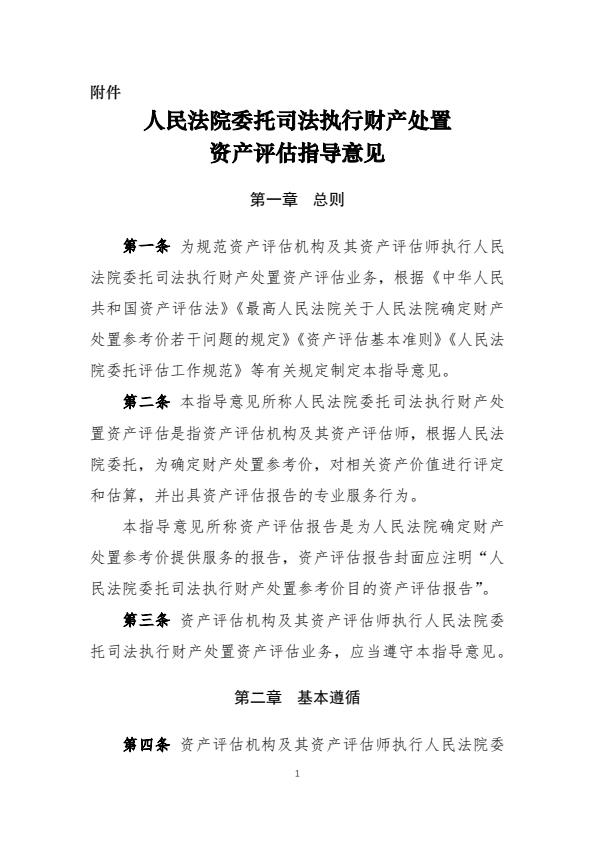 附件

人民法院委托司法执行财产处置
资产评估指导意见

第一章　总则

第一条　为规范资产评估机构及其资产评估师执行人民法院委托司法执行财产处置资产评估业务，根据《中华人民共和国资产评估法》《最高人民法院关于人民法院确定财产处置参考价若干问题的规定》《资产评估基本准则》《人民法院委托评估工作规范》等有关规定制定本指导意见。

第二条　本指导意见所称人民法院委托司法执行财产处置资产评估是指资产评估机构及其资产评估师，根据人民法院委托，为确定财产处置参考价，对相关资产价值进行评定和估算，并出具资产评估报告的专业服务行为。

本指导意见所称资产评估报告是为人民法院确定财产处置参考价提供服务的报告，资产评估报告封面应注明“人民法院委托司法执行财产处置参考价目的资产评估报告”。

第三条　资产评估机构及其资产评估师执行人民法院委托司法执行财产处置资产评估业务，应当遵守本指导意见。

第二章　基本遵循

第四条　资产评估机构及其资产评估师执行人民法院委

1